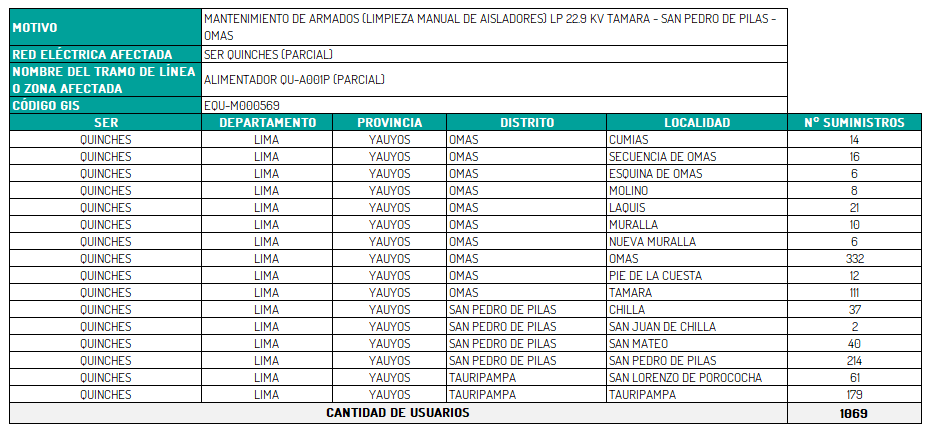 | MOTIVO | MANTENIMIENTO DE ARMADOS (LIMPIEZA MANUAL DE AISLADORES) LP 22.9 KV TAMARA - SAN PEDRO DE PILAS - OMAS |
|---|---|
| RED ELÉCTRICA AFECTADA | SER QUINCHES (PARCIAL) |
| NOMBRE DEL TRAMO DE LÍNEA O ZONA AFECTADA | ALIMENTADOR QU-A001P (PARCIAL) |
| CÓDIGO GIS | EQU-M000569 |

| SER | DEPARTAMENTO | PROVINCIA | DISTRITO | LOCALIDAD | N° SUMINISTROS |
|---|---|---|---|---|---|
| QUINCHES | LIMA | YAUYOS | OMAS | CUMIAS | 14 |
| QUINCHES | LIMA | YAUYOS | OMAS | SECUENCIA DE OMAS | 16 |
| QUINCHES | LIMA | YAUYOS | OMAS | ESQUINA DE OMAS | 6 |
| QUINCHES | LIMA | YAUYOS | OMAS | MOLINO | 8 |
| QUINCHES | LIMA | YAUYOS | OMAS | LAQUIS | 21 |
| QUINCHES | LIMA | YAUYOS | OMAS | MURALLA | 10 |
| QUINCHES | LIMA | YAUYOS | OMAS | NUEVA MURALLA | 6 |
| QUINCHES | LIMA | YAUYOS | OMAS | OMAS | 332 |
| QUINCHES | LIMA | YAUYOS | OMAS | PIE DE LA CUESTA | 12 |
| QUINCHES | LIMA | YAUYOS | OMAS | TAMARA | 111 |
| QUINCHES | LIMA | YAUYOS | SAN PEDRO DE PILAS | CHILLA | 37 |
| QUINCHES | LIMA | YAUYOS | SAN PEDRO DE PILAS | SAN JUAN DE CHILLA | 2 |
| QUINCHES | LIMA | YAUYOS | SAN PEDRO DE PILAS | SAN MATEO | 40 |
| QUINCHES | LIMA | YAUYOS | SAN PEDRO DE PILAS | SAN PEDRO DE PILAS | 214 |
| QUINCHES | LIMA | YAUYOS | TAURIPAMPA | SAN LORENZO DE POROCOCHA | 61 |
| QUINCHES | LIMA | YAUYOS | TAURIPAMPA | TAURIPAMPA | 179 |
| CANTIDAD DE USUARIOS | | | | | 1069 |